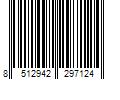 8 512942 297124